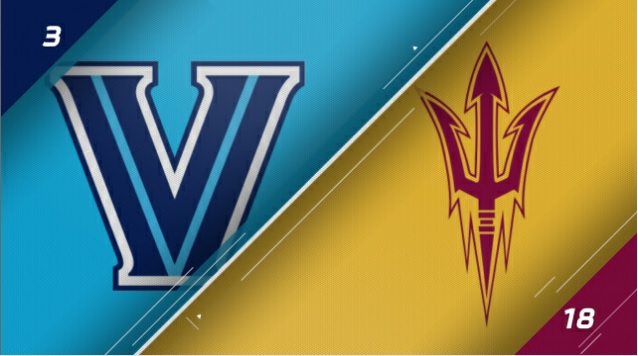 3

V

18